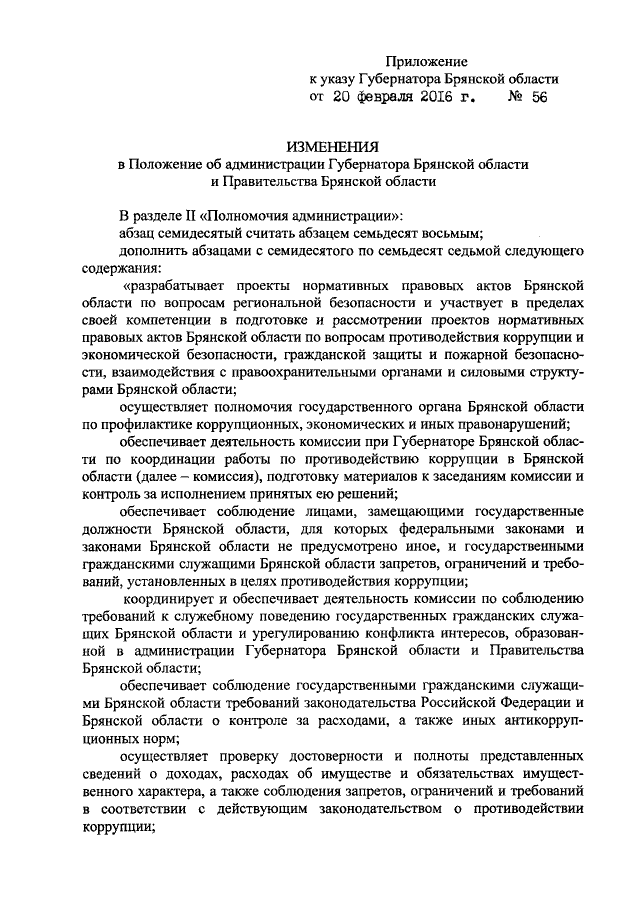 Приложение
к указу Губернатора Брянской области
от 20 февраля 2016 г. № 56

ИЗМЕНЕНИЯ
в Положение об администрации Губернатора Брянской области
и Правительства Брянской области

В разделе II «Полномочия администрации»:

абзац семидесятый считать абзацем семьдесят восьмым;

дополнить абзацами с семидесятого по семьдесят седьмой следующего содержания:

«разрабатывает проекты нормативных правовых актов Брянской области по вопросам региональной безопасности и участвует в пределах своей компетенции в подготовке и рассмотрении проектов нормативных правовых актов Брянской области по вопросам противодействия коррупции и экономической безопасности, гражданской защиты и пожарной безопасности, взаимодействия с правоохранительными органами и силовыми структурами Брянской области;

осуществляет полномочия государственного органа Брянской области по профилактике коррупционных, экономических и иных правонарушений;

обеспечивает деятельность комиссии при Губернаторе Брянской области по координации работы по противодействию коррупции в Брянской области (далее – комиссия), подготовку материалов к заседаниям комиссии и контроль за исполнением принятых ею решений;

обеспечивает соблюдение лицами, замещающими государственные должности Брянской области, для которых федеральными законами и законами Брянской области не предусмотрено иное, и государственными гражданскими служащими Брянской области запретов, ограничений и требований, установленных в целях противодействия коррупции;

координирует и обеспечивает деятельность комиссии по соблюдению требований к служебному поведению государственных гражданских служащих Брянской области и урегулированию конфликта интересов, образованной в администрации Губернатора Брянской области и Правительства Брянской области;

обеспечивает соблюдение государственными гражданскими служащими Брянской области требований законодательства Российской Федерации и Брянской области о контроле за расходами, а также иных антикоррупционных норм;

осуществляет проверку достоверности и полноты представленных сведений о доходах, расходах об имуществе и обязательствах имущественного характера, а также соблюдения запретов, ограничений и требований в соответствии с действующим законодательством о противодействии коррупции;